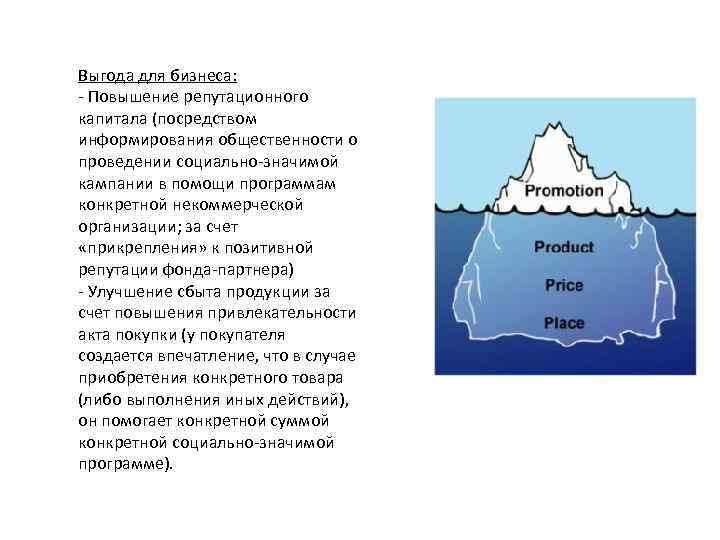 Выгода для бизнеса:
- Повышение репутационного капитала (посредством информирования общественности о проведении социально-значимой кампании в помощи программам конкретной некоммерческой организации; за счет «прикрепления» к позитивной репутации фонда-партнера)
- Улучшение сбыта продукции за счет повышения привлекательности акта покупки (у покупателя создается впечатление, что в случае приобретения конкретного товара (либо выполнения иных действий), он помогает конкретной суммой конкретной социально-значимой программе).

Promotion
Product
Price
Place